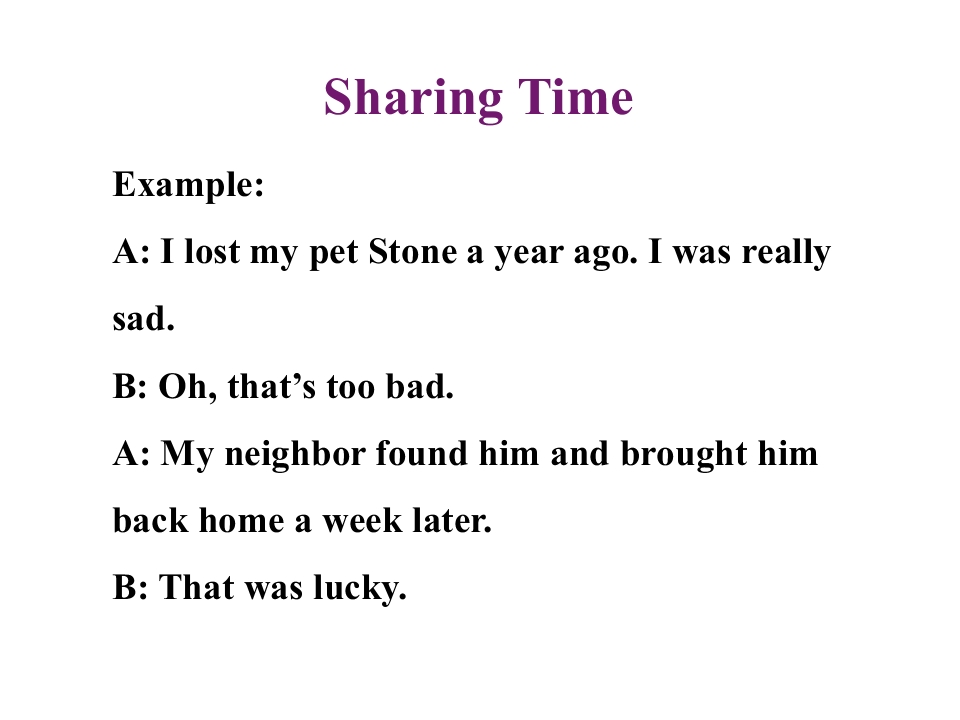 Sharing Time

Example:

A: I lost my pet Stone a year ago. I was really sad.

B: Oh, that's too bad.

A: My neighbor found him and brought him back home a week later.

B: That was lucky.